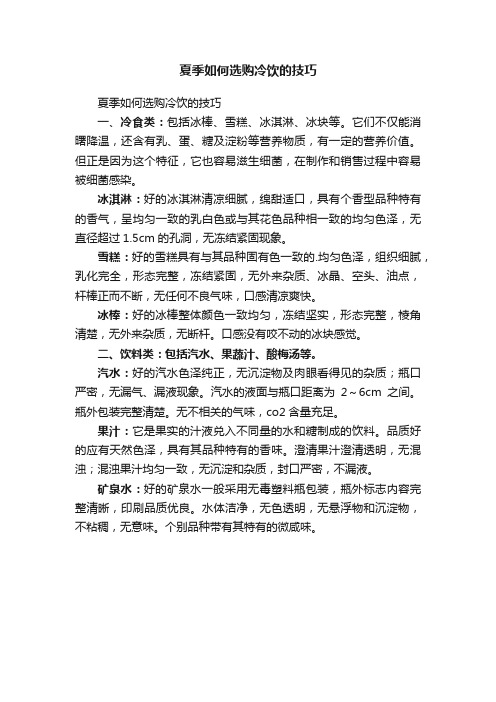 夏季如何选购冷饮的技巧

夏季如何选购冷饮的技巧

一、冷食类：包括冰棒、雪糕、冰淇淋、冰块等。它们不仅能消暑降温，还含有乳、蛋、糖及淀粉等营养物质，有一定的营养价值。但正是因为这个特征，它也容易滋生细菌，在制作和销售过程中容易被细菌感染。

冰淇淋：好的冰淇淋清凉细腻，绵甜适口，具有个香型品种特有的香气，呈均匀一致的乳白色或与其花色品种相一致的均匀色泽，无直径超过 1.5cm 的孔洞，无冻结紧固现象。

雪糕：好的雪糕具有与其品种固有色一致的.均匀色泽，组织细腻，乳化完全，形态完整，冻结紧固，无外来杂质、冰晶、空头、油点，杆棒正而不断，无任何不良气味，口感清凉爽快。

冰棒：好的冰棒整体颜色一致均匀，冻结坚实，形态完整，棱角清楚，无外来杂质，无断杆。口感没有咬不动的冰块感觉。

二、饮料类：包括汽水、果蔬汁、酸梅汤等。

汽水：好的汽水色泽纯正，无沉淀物及肉眼看得见的杂质；瓶口严密，无漏气、漏液现象。汽水的液面与瓶口距离为 2～6cm 之间。瓶外包装完整清楚。无不相关的气味，co2 含量充足。

果汁：它是果实的汁液兑入不同量的水和糖制成的饮料。品质好的应有天然色泽，具有其品种特有的香味。澄清果汁澄清透明，无混浊；混浊果汁均匀一致，无沉淀和杂质，封口严密，不漏液。

矿泉水：好的矿泉水一般采用无毒塑料瓶包装，瓶外标志内容完整清晰，印刷品质优良。水体洁净，无色透明，无悬浮物和沉淀物，不粘稠，无意味。个别品种带有其特有的微咸味。